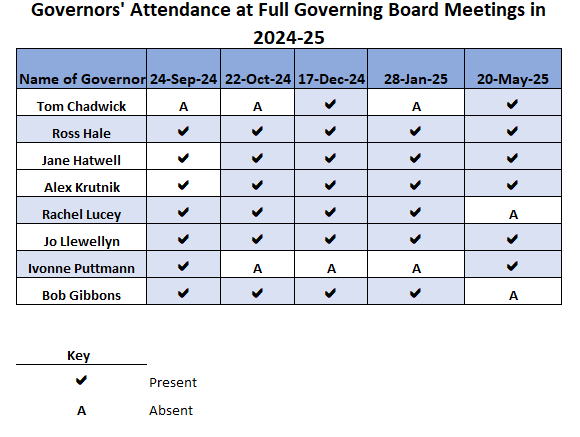 Governors' Attendance at Full Governing Board Meetings in 2024-25

| Name of Governor | 24-Sep-24 | 22-Oct-24 | 17-Dec-24 | 28-Jan-25 | 20-May-25 |
|---|---|---|---|---|---|
| Tom Chadwick | A | A | ✔ | A | ✔ |
| Ross Hale | ✔ | ✔ | ✔ | ✔ | ✔ |
| Jane Hatwell | ✔ | ✔ | ✔ | ✔ | ✔ |
| Alex Krutnik | ✔ | ✔ | ✔ | ✔ | ✔ |
| Rachel Lucey | ✔ | ✔ | ✔ | ✔ | A |
| Jo Llewellyn | ✔ | ✔ | ✔ | ✔ | ✔ |
| Ivonne Puttmann | ✔ | A | A | A | ✔ |
| Bob Gibbons | ✔ | ✔ | ✔ | ✔ | A |

Key

✔ Present

A Absent